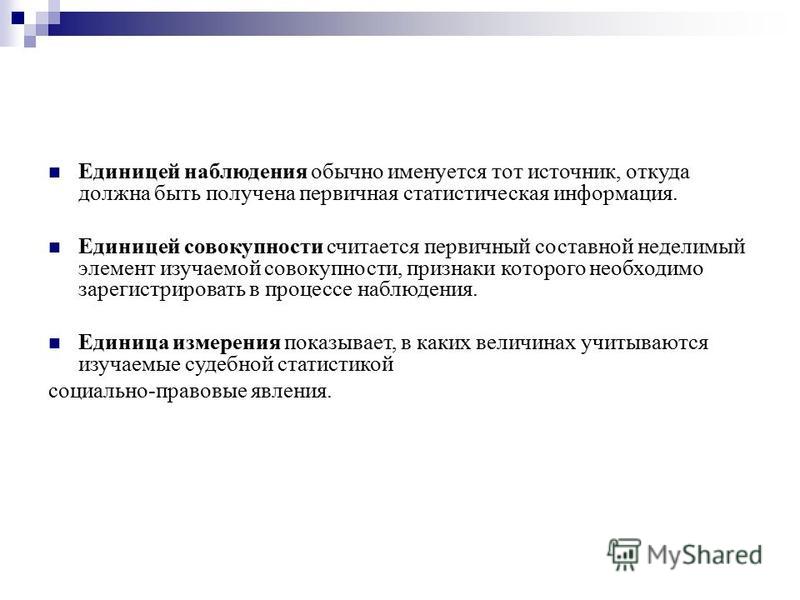 Единицей наблюдения обычно именуется тот источник, откуда должна быть получена первичная статистическая информация.

Единицей совокупности считается первичный составной неделимый элемент изучаемой совокупности, признаки которого необходимо зарегистрировать в процессе наблюдения.

Единица измерения показывает, в каких величинах учитываются изучаемые судебной статистикой
социально-правовые явления.

MyShared